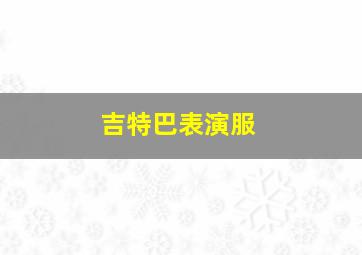 吉特巴表演服